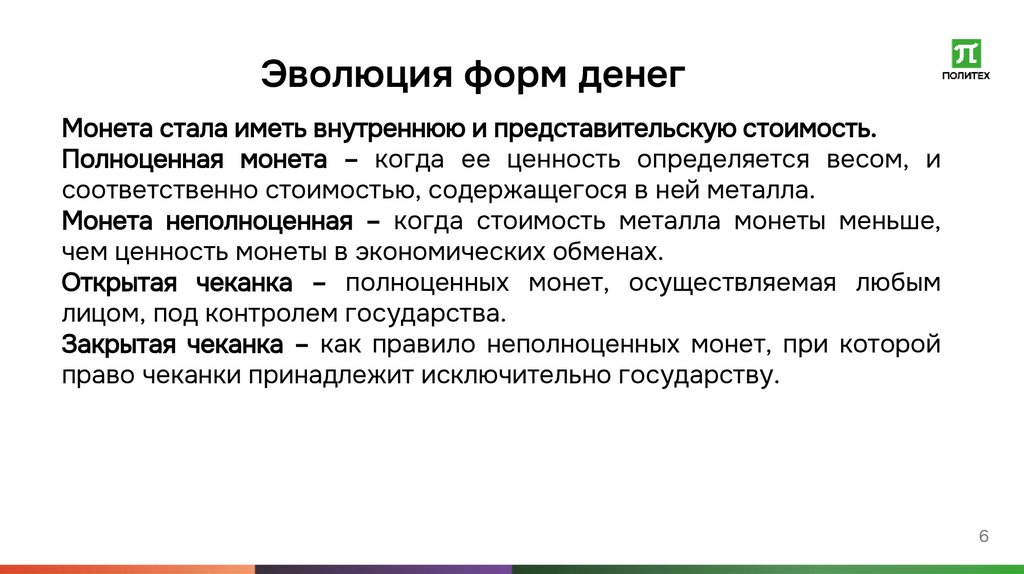 Эволюция форм денег

ПОЛИТЕХ

Монета стала иметь внутреннюю и представительскую стоимость.

Полноценная монета – когда ее ценность определяется весом, и соответственно стоимостью, содержащегося в ней металла.

Монета неполноценная – когда стоимость металла монеты меньше, чем ценность монеты в экономических обменах.

Открытая чеканка – полноценных монет, осуществляемая любым лицом, под контролем государства.

Закрытая чеканка – как правило неполноценных монет, при которой право чеканки принадлежит исключительно государству.

6